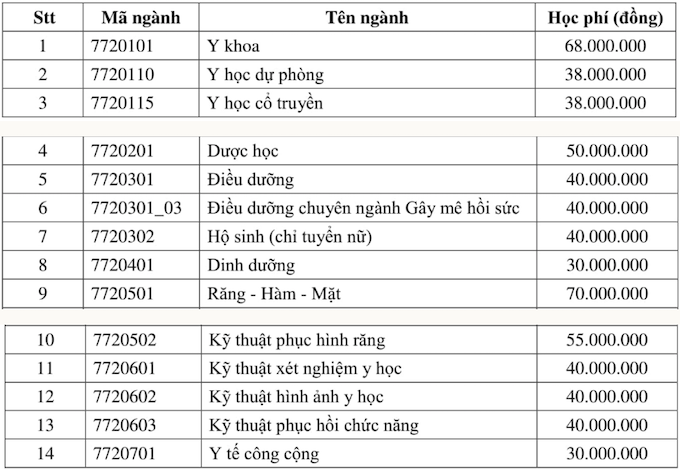 | Stt | Mã ngành | Tên ngành | Học phí (đồng) |
|---|---|---|---|
| 1 | 7720101 | Y khoa | 68.000.000 |
| 2 | 7720110 | Y học dự phòng | 38.000.000 |
| 3 | 7720115 | Y học cổ truyền | 38.000.000 |
| 4 | 7720201 | Dược học | 50.000.000 |
| 5 | 7720301 | Điều dưỡng | 40.000.000 |
| 6 | 7720301_03 | Điều dưỡng chuyên ngành Gây mê hồi sức | 40.000.000 |
| 7 | 7720302 | Hộ sinh (chỉ tuyển nữ) | 40.000.000 |
| 8 | 7720401 | Dinh dưỡng | 30.000.000 |
| 9 | 7720501 | Răng - Hàm - Mặt | 70.000.000 |
| 10 | 7720502 | Kỹ thuật phục hình răng | 55.000.000 |
| 11 | 7720601 | Kỹ thuật xét nghiệm y học | 40.000.000 |
| 12 | 7720602 | Kỹ thuật hình ảnh y học | 40.000.000 |
| 13 | 7720603 | Kỹ thuật phục hồi chức năng | 40.000.000 |
| 14 | 7720701 | Y tế công cộng | 30.000.000 |